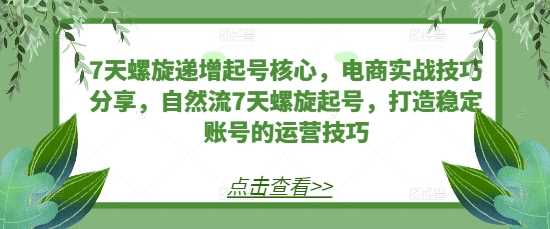 7天螺旋递增起号核心，电商实战技巧分享，自然流7天螺旋起号，打造稳定账号的运营技巧

点击查看>>